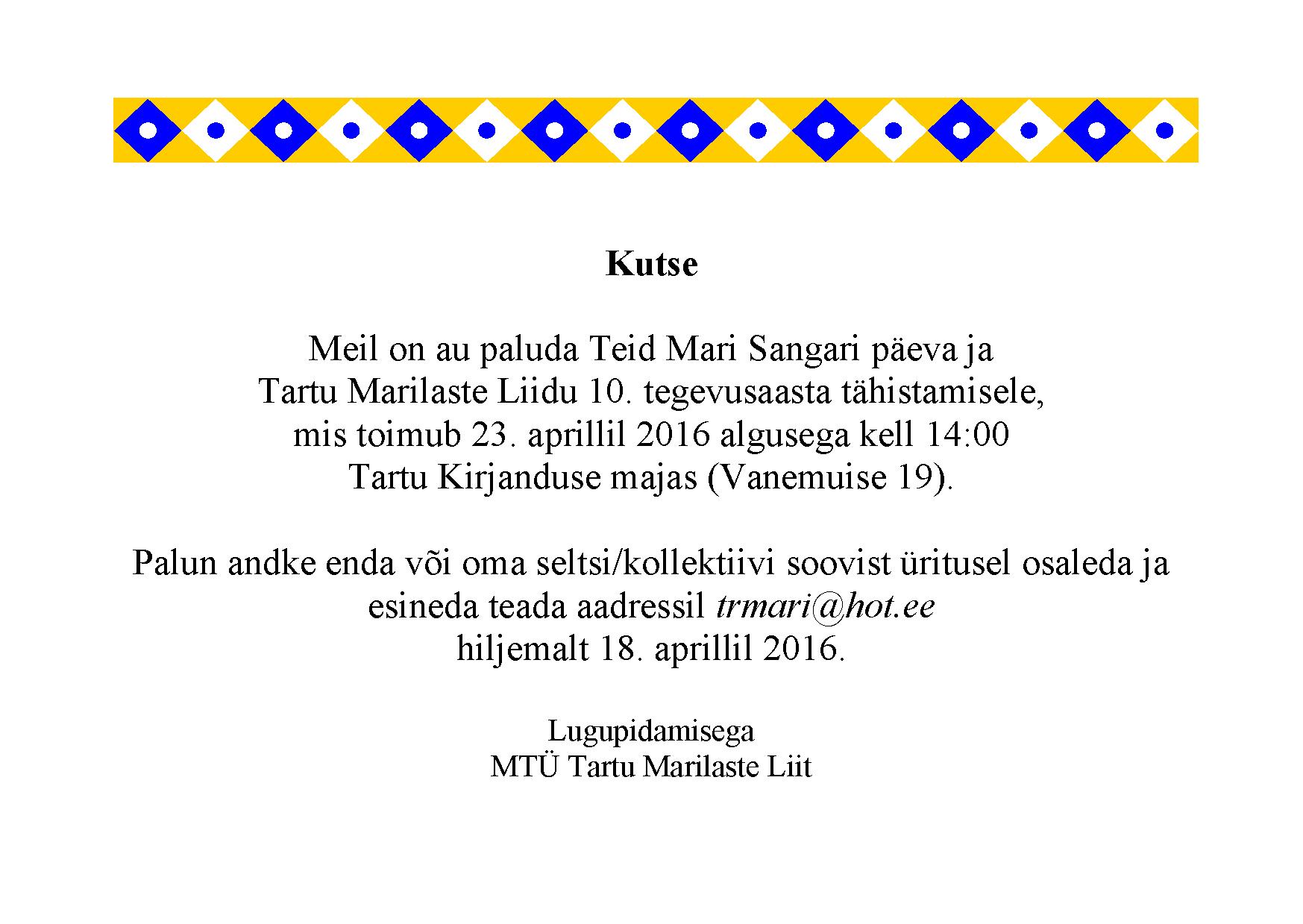 Kutse

Meil on au paluda Teid Mari Sangari päeva ja Tartu Marilaste Liidu 10. tegevusaasta tähistamisele, mis toimub 23. aprillil 2016 algusega kell 14:00 Tartu Kirjanduse majas (Vanemuise 19).

Palun andke enda või oma seltsi/kollektiivi soovist üritusel osaleda ja esineda teada aadressil trmari@hot.ee hiljemalt 18. aprillil 2016.

Lugupidamisega
MTÜ Tartu Marilaste Liit